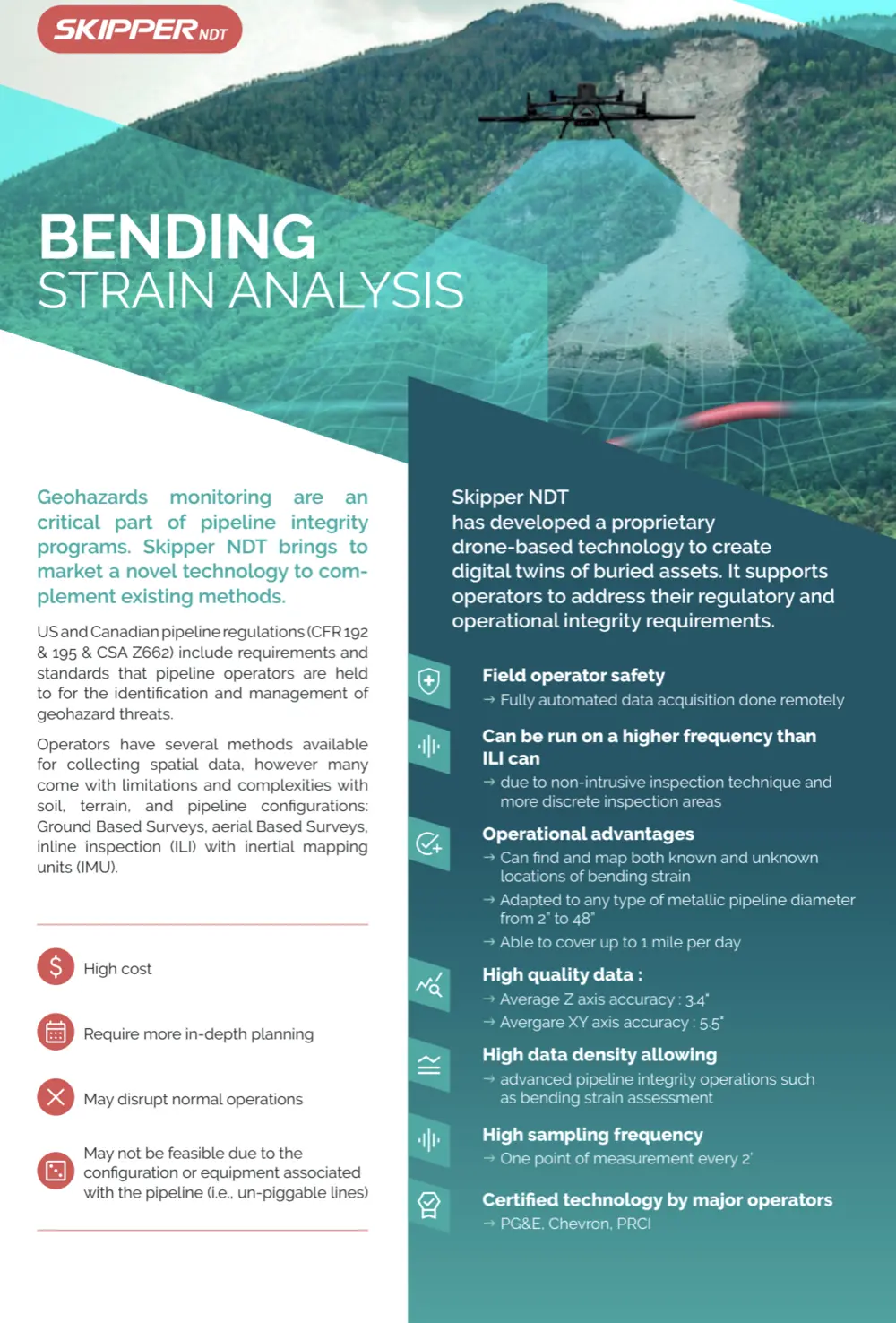 SKIPPER NDT

BENDING
STRAIN ANALYSIS

Geohazards monitoring are an critical part of pipeline integrity programs. Skipper NDT brings to market a novel technology to complement existing methods.

US and Canadian pipeline regulations (CFR 192 & 195 & CSA Z662) include requirements and standards that pipeline operators are held to for the identification and management of geohazard threats.

Operators have several methods available for collecting spatial data, however many come with limitations and complexities with soil, terrain, and pipeline configurations: Ground Based Surveys, aerial Based Surveys, inline inspection (ILI) with inertial mapping units (IMU).

High cost

Require more in-depth planning

May disrupt normal operations

May not be feasible due to the configuration or equipment associated with the pipeline (i.e., un-piggable lines)

Skipper NDT has developed a proprietary drone-based technology to create digital twins of buried assets. It supports operators to address their regulatory and operational integrity requirements.

Field operator safety
→ Fully automated data acquisition done remotely

Can be run on a higher frequency than ILI can
→ due to non-intrusive inspection technique and more discrete inspection areas

Operational advantages
→ Can find and map both known and unknown locations of bending strain
→ Adapted to any type of metallic pipeline diameter from 2" to 48"
→ Able to cover up to 1 mile per day

High quality data :
→ Average Z axis accuracy : 3.4"
→ Avergare XY axis accuracy : 5.5"

High data density allowing
→ advanced pipeline integrity operations such as bending strain assessment

High sampling frequency
→ One point of measurement every 2'

Certified technology by major operators
→ PG&E, Chevron, PRCI